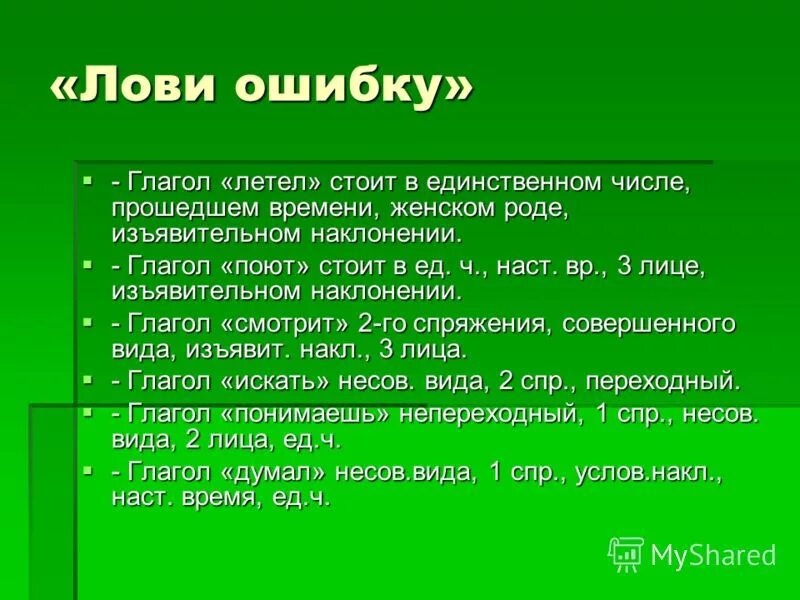 «Лови ошибку»

- Глагол «летел» стоит в единственном числе, прошедшем времени, женском роде, изъявительном наклонении.
- Глагол «поют» стоит в ед. ч., наст. вр., 3 лице, изъявительном наклонении.
- Глагол «смотрит» 2-го спряжения, совершенного вида, изъявит. накл., 3 лица.
- Глагол «искать» несов. вида, 2 спр., переходный.
- Глагол «понимаешь» непереходный, 1 спр., несов. вида, 2 лица, ед.ч.
- Глагол «думал» несов.вида, 1 спр., услов.накл., наст. время, ед.ч.

MyShared